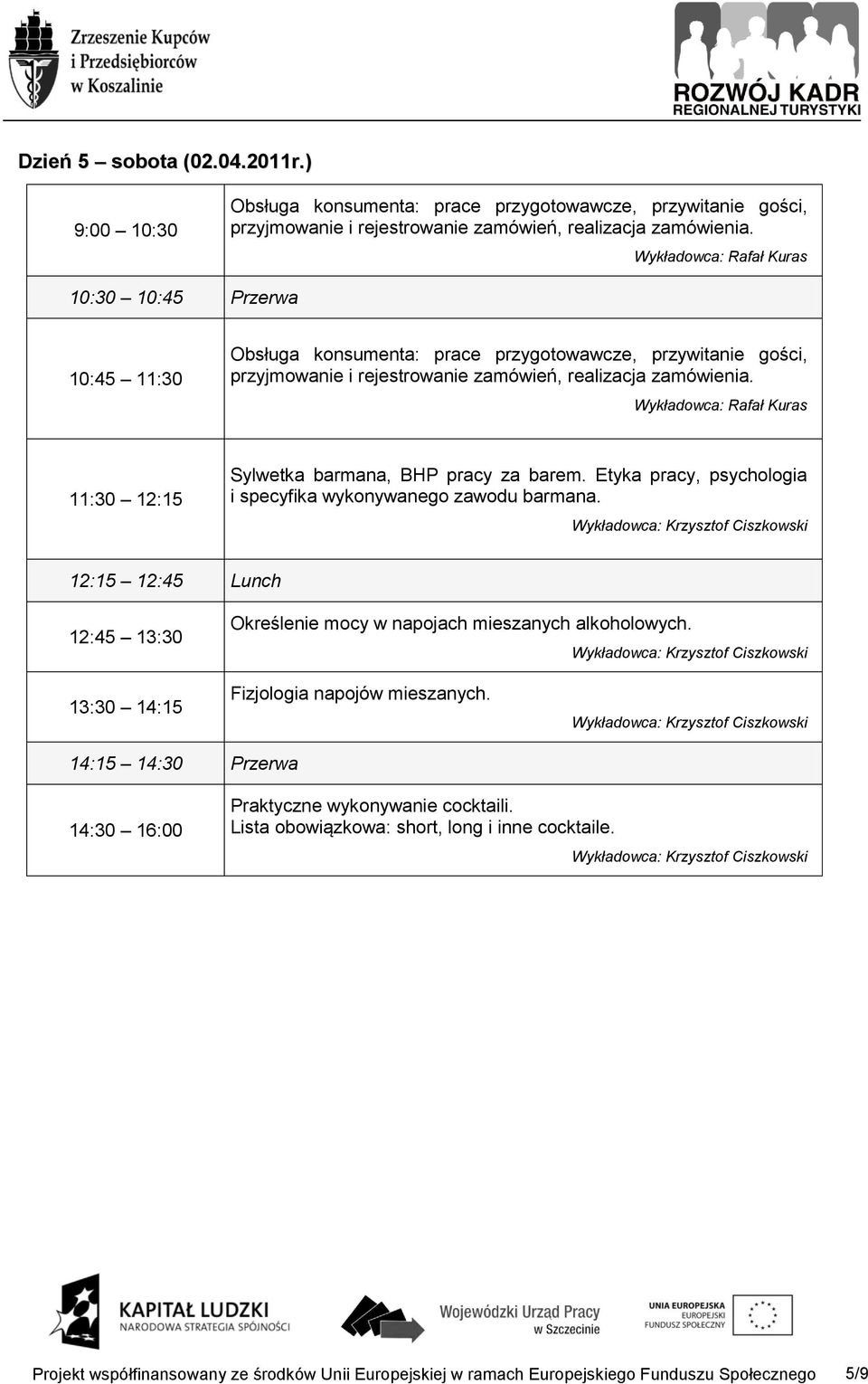 Zrzeszenie Kupców i Przedsiębiorców w Koszalinie

ROZWÓJ KADR
REGIONALNEJ TURYSTYKI

Dzień 5 – sobota (02.04.2011r.)

| | |
|---|---|
| 9:00 – 10:30 | Obsługa konsumenta: prace przygotowawcze, przywitanie gości, przyjmowanie i rejestrowanie zamówień, realizacja zamówienia. Wykładowca: Rafał Kuras |
| 10:30 – 10:45 | Przerwa |
| 10:45 – 11:30 | Obsługa konsumenta: prace przygotowawcze, przywitanie gości, przyjmowanie i rejestrowanie zamówień, realizacja zamówienia. Wykładowca: Rafał Kuras |
| 11:30 – 12:15 | Sylwetka barmana, BHP pracy za barem. Etyka pracy, psychologia i specyfika wykonywanego zawodu barmana. Wykładowca: Krzysztof Ciszkowski |
| 12:15 – 12:45 | Lunch |
| 12:45 – 13:30 | Określenie mocy w napojach mieszanych alkoholowych. Wykładowca: Krzysztof Ciszkowski |
| 13:30 – 14:15 | Fizjologia napojów mieszanych. Wykładowca: Krzysztof Ciszkowski |
| 14:15 – 14:30 | Przerwa |
| 14:30 – 16:00 | Praktyczne wykonywanie cocktaili. Lista obowiązkowa: short, long i inne cocktaile. Wykładowca: Krzysztof Ciszkowski |

KAPITAŁ LUDZKI
NARODOWA STRATEGIA SPÓJNOŚCI

Wojewódzki Urząd Pracy w Szczecinie

UNIA EUROPEJSKA
EUROPEJSKI FUNDUSZ SPOŁECZNY

Projekt współfinansowany ze środków Unii Europejskiej w ramach Europejskiego Funduszu Społecznego 5/9